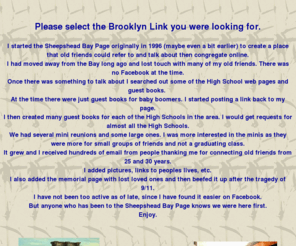 Please select the Brooklyn Link you were looking for.

I started the Sheepshead Bay Page originally in 1996 (maybe even a bit earlier) to create a place that old friends could refer to and talk about then congregate online.
I had moved away from the Bay long ago and lost touch with many of my old friends. There was no Facebook at the time.
Once there was something to talk about I searched out some of the High School web pages and guest books.
At the time there were just guest books for baby boomers. I started posting a link back to my page.
I then created many guest books for each of the High Schools in the area. I would get requests for almost all the High Schools.
We had several mini reunions and some large ones. I was more interested in the minis as they were more for small groups of friends and not a graduating class.
It grew and I received hundreds of email from people thanking me for connecting old friends from 25 and 30 years.
I added pictures, links to peoples lives, etc.
I also added the memorial page with lost loved ones and then beefed it up after the tragedy of 9/11.
I have not been too active as of late, since I have found it easier on Facebook.
But anyone who has been to the Sheepshead Bay Page knows we were here first.
Enjoy.